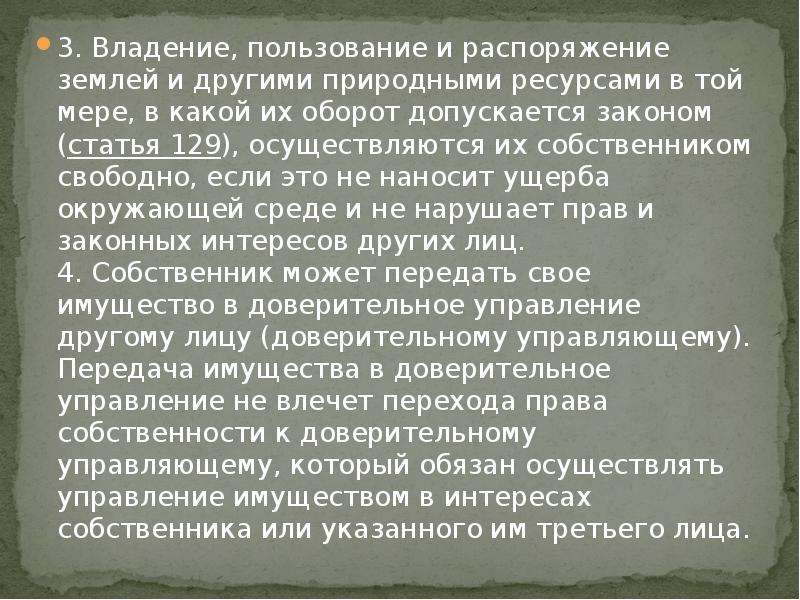 3. Владение, пользование и распоряжение землей и другими природными ресурсами в той мере, в какой их оборот допускается законом (статья 129), осуществляются их собственником свободно, если это не наносит ущерба окружающей среде и не нарушает прав и законных интересов других лиц.
4. Собственник может передать свое имущество в доверительное управление другому лицу (доверительному управляющему). Передача имущества в доверительное управление не влечет перехода права собственности к доверительному управляющему, который обязан осуществлять управление имуществом в интересах собственника или указанного им третьего лица.